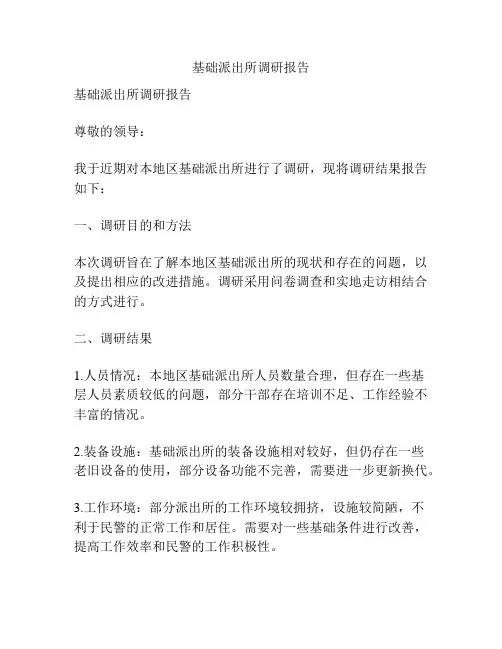 基础派出所调研报告

基础派出所调研报告

尊敬的领导：

我于近期对本地区基础派出所进行了调研，现将调研结果报告如下：

一、调研目的和方法

本次调研旨在了解本地区基础派出所的现状和存在的问题，以及提出相应的改进措施。调研采用问卷调查和实地走访相结合的方式进行。

二、调研结果

1.人员情况：本地区基础派出所人员数量合理，但存在一些基层人员素质较低的问题，部分干部存在培训不足、工作经验不丰富的情况。

2.装备设施：基础派出所的装备设施相对较好，但仍存在一些老旧设备的使用，部分设备功能不完善，需要进一步更新换代。

3.工作环境：部分派出所的工作环境较拥挤，设施较简陋，不利于民警的正常工作和居住。需要对一些基础条件进行改善，提高工作效率和民警的工作积极性。